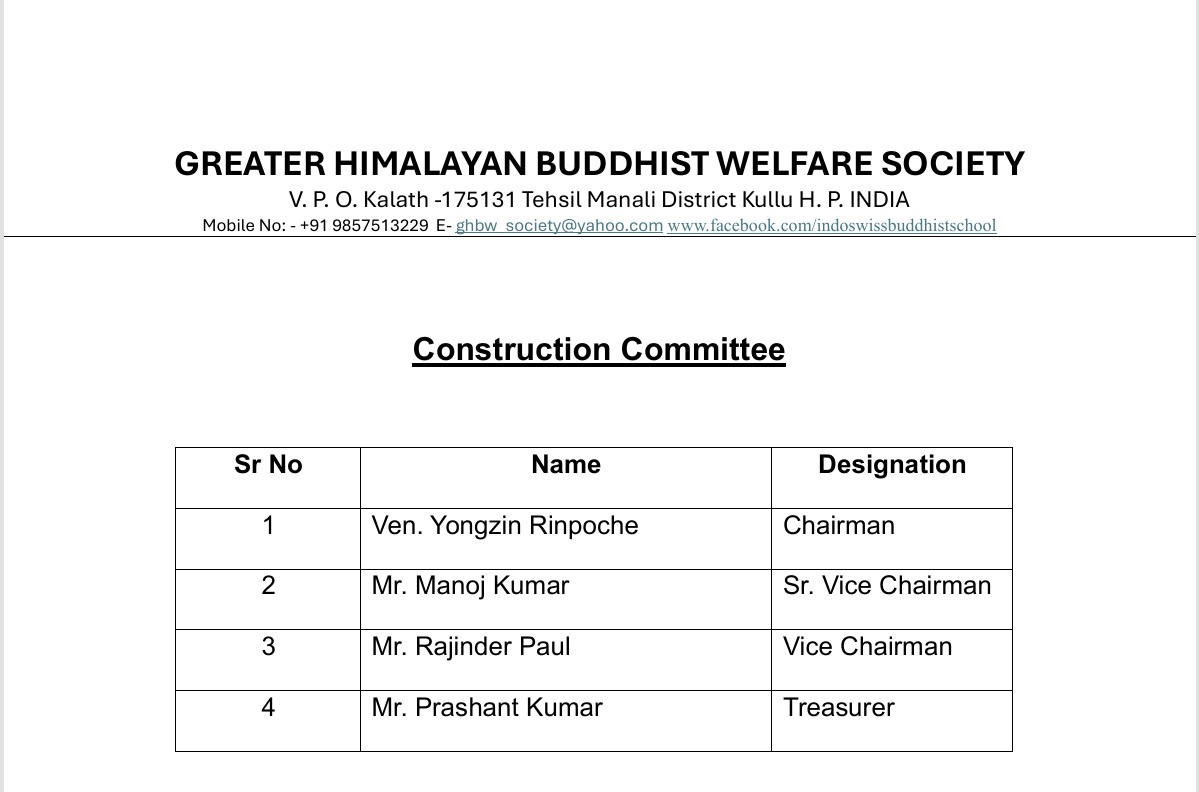 GREATER HIMALAYAN BUDDHIST WELFARE SOCIETY
V. P. O. Kalath -175131 Tehsil Manali District Kullu H. P. INDIA
Mobile No: - +91 9857513229 E- ghbw_society@yahoo.com www.facebook.com/indoswissbuddhistschool

Construction Committee

| Sr No | Name | Designation |
|---|---|---|
| 1 | Ven. Yongzin Rinpoche | Chairman |
| 2 | Mr. Manoj Kumar | Sr. Vice Chairman |
| 3 | Mr. Rajinder Paul | Vice Chairman |
| 4 | Mr. Prashant Kumar | Treasurer |